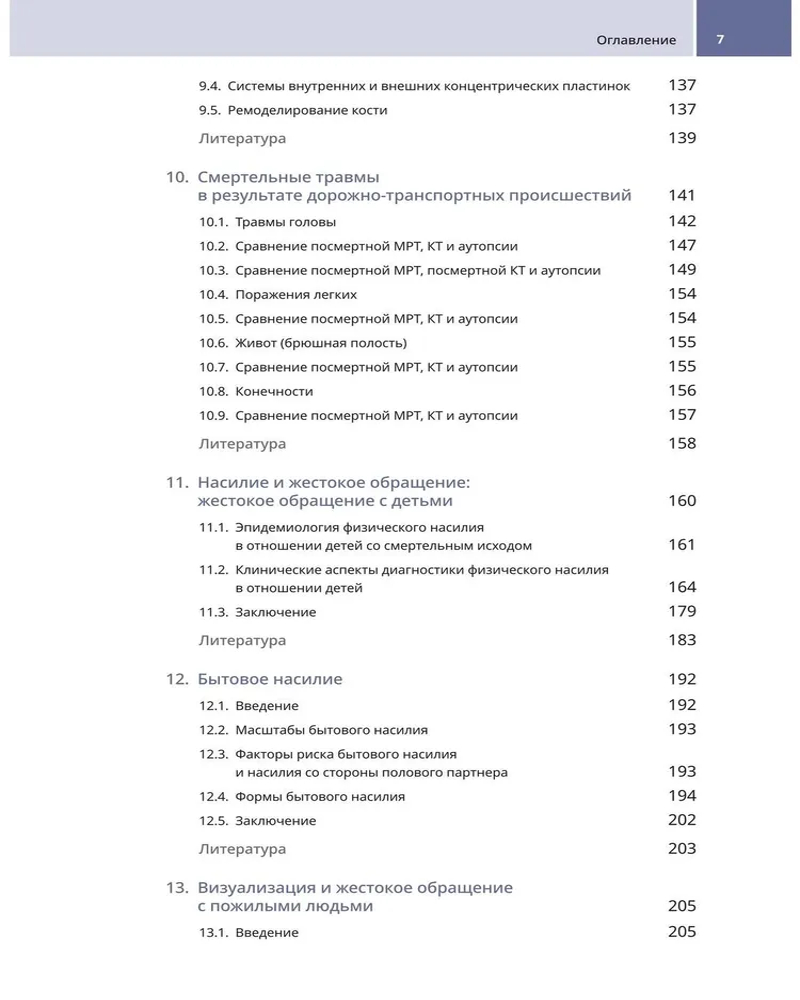 Оглавление 7

9.4. Системы внутренних и внешних концентрических пластинок 137
9.5. Ремоделирование кости 137
Литература 139

10. Смертельные травмы в результате дорожно-транспортных происшествий 141
10.1. Травмы головы 142
10.2. Сравнение посмертной МРТ, КТ и аутопсии 147
10.3. Сравнение посмертной МРТ, посмертной КТ и аутопсии 149
10.4. Поражения легких 154
10.5. Сравнение посмертной МРТ, КТ и аутопсии 154
10.6. Живот (брюшная полость) 155
10.7. Сравнение посмертной МРТ, КТ и аутопсии 155
10.8. Конечности 156
10.9. Сравнение посмертной МРТ, КТ и аутопсии 157
Литература 158

11. Насилие и жестокое обращение: жестокое обращение с детьми 160
11.1. Эпидемиология физического насилия в отношении детей со смертельным исходом 161
11.2. Клинические аспекты диагностики физического насилия в отношении детей 164
11.3. Заключение 179
Литература 183

12. Бытовое насилие 192
12.1. Введение 192
12.2. Масштабы бытового насилия 193
12.3. Факторы риска бытового насилия и насилия со стороны полового партнера 193
12.4. Формы бытового насилия 194
12.5. Заключение 202
Литература 203

13. Визуализация и жестокое обращение с пожилыми людьми 205
13.1. Введение 205